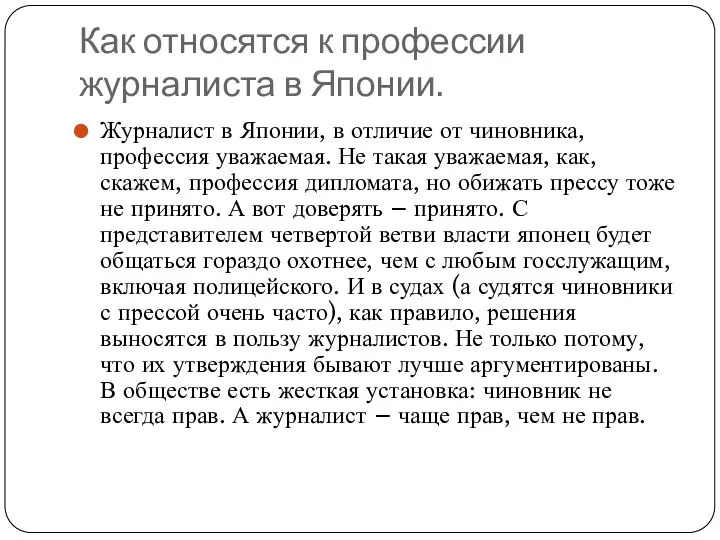 Как относятся к профессии журналиста в Японии.

Журналист в Японии, в отличие от чиновника, профессия уважаемая. Не такая уважаемая, как, скажем, профессия дипломата, но обижать прессу тоже не принято. А вот доверять – принято. С представителем четвертой ветви власти японец будет общаться гораздо охотнее, чем с любым госслужащим, включая полицейского. И в судах (а судятся чиновники с прессой очень часто), как правило, решения выносятся в пользу журналистов. Не только потому, что их утверждения бывают лучше аргументированы. В обществе есть жесткая установка: чиновник не всегда прав. А журналист – чаще прав, чем не прав.